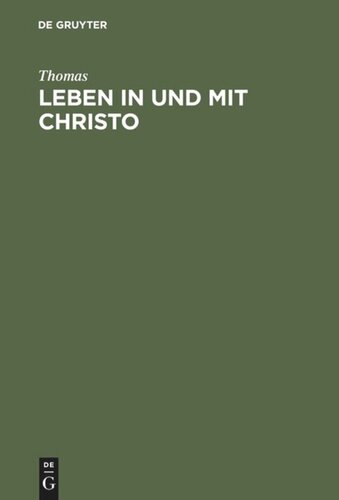 DE GRUYTER

Thomas

LEBEN IN UND MIT CHRISTO

DE
G